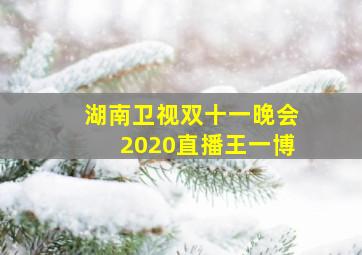 湖南卫视双十一晚会
2020直播王一博